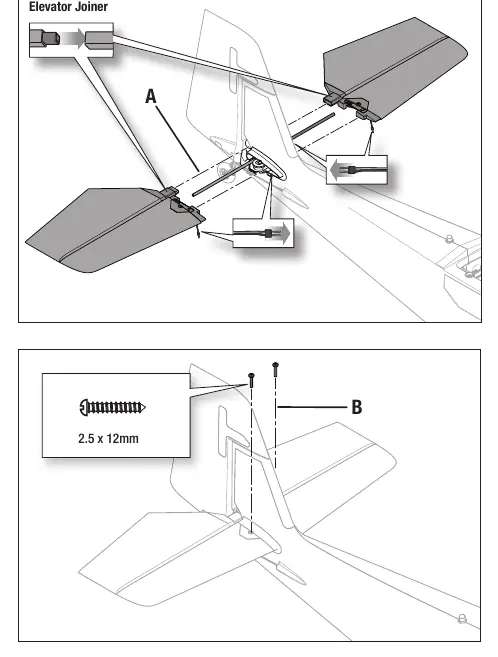 Elevator Joiner

A

2.5 x 12mm

B